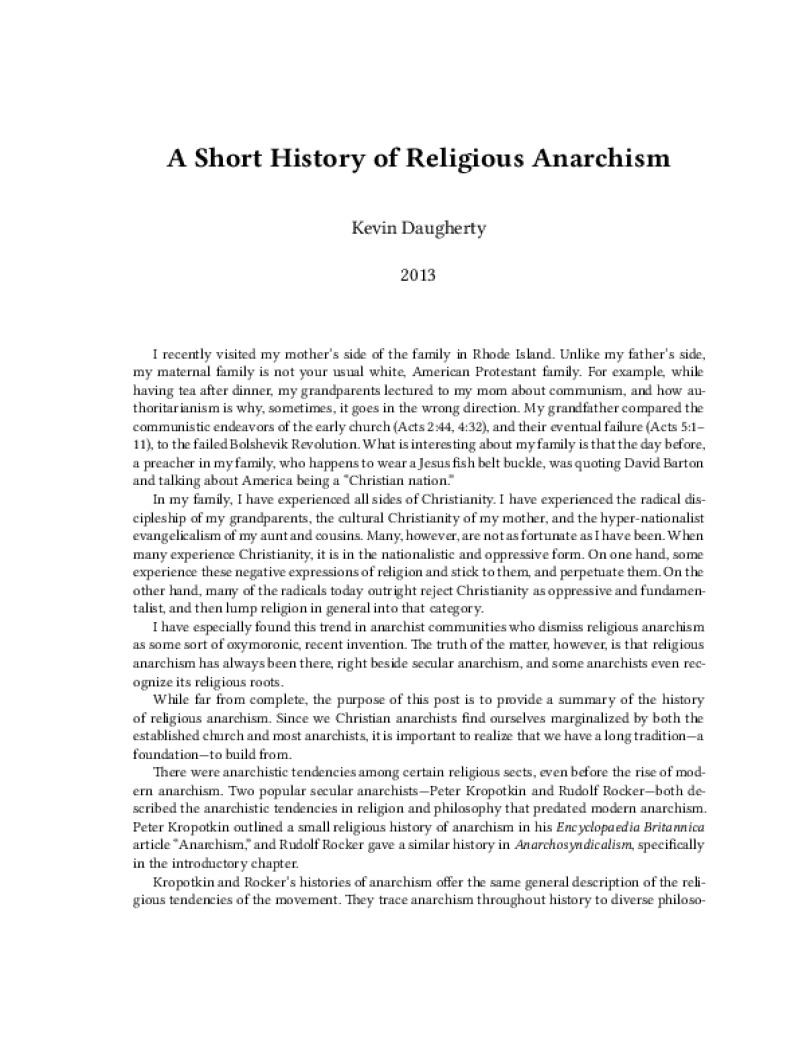 A Short History of Religious Anarchism

Kevin Daugherty

2013

I recently visited my mother's side of the family in Rhode Island. Unlike my father's side, my maternal family is not your usual white, American Protestant family. For example, while having tea after dinner, my grandparents lectured to my mom about communism, and how authoritarianism is why, sometimes, it goes in the wrong direction. My grandfather compared the communistic endeavors of the early church (Acts 2:44, 4:32), and their eventual failure (Acts 5:1–11), to the failed Bolshevik Revolution. What is interesting about my family is that the day before, a preacher in my family, who happens to wear a Jesus fish belt buckle, was quoting David Barton and talking about America being a "Christian nation."

In my family, I have experienced all sides of Christianity. I have experienced the radical discipleship of my grandparents, the cultural Christianity of my mother, and the hyper-nationalist evangelicalism of my aunt and cousins. Many, however, are not as fortunate as I have been. When many experience Christianity, it is in the nationalistic and oppressive form. On one hand, some experience these negative expressions of religion and stick to them, and perpetuate them. On the other hand, many of the radicals today outright reject Christianity as oppressive and fundamentalist, and then lump religion in general into that category.

I have especially found this trend in anarchist communities who dismiss religious anarchism as some sort of oxymoronic, recent invention. The truth of the matter, however, is that religious anarchism has always been there, right beside secular anarchism, and some anarchists even recognize its religious roots.

While far from complete, the purpose of this post is to provide a summary of the history of religious anarchism. Since we Christian anarchists find ourselves marginalized by both the established church and most anarchists, it is important to realize that we have a long tradition—a foundation—to build from.

There were anarchistic tendencies among certain religious sects, even before the rise of modern anarchism. Two popular secular anarchists—Peter Kropotkin and Rudolf Rocker—both described the anarchistic tendencies in religion and philosophy that predated modern anarchism. Peter Kropotkin outlined a small religious history of anarchism in his Encyclopaedia Britannica article "Anarchism," and Rudolf Rocker gave a similar history in Anarchosyndicalism, specifically in the introductory chapter.

Kropotkin and Rocker's histories of anarchism offer the same general description of the religious tendencies of the movement. They trace anarchism throughout history to diverse philoso-